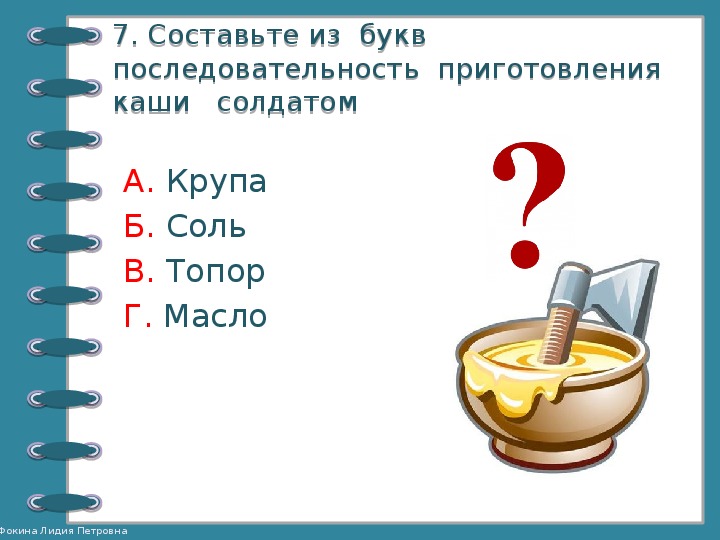 7. Составьте из букв последовательность приготовления каши солдатом

А. Крупа
Б. Соль
В. Топор
Г. Масло

?

Фокина Лидия Петровна